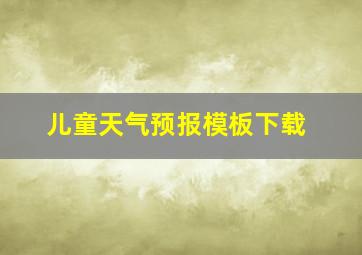 儿童天气预报模板下载